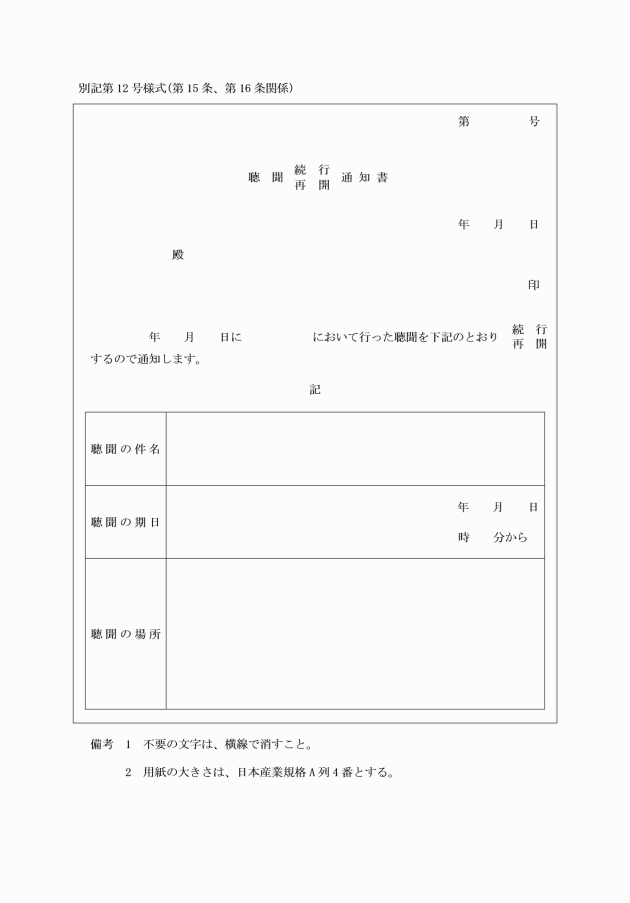 別記第12号様式(第15条、第16条関係)

第　　号

聴聞 続行 再開 通知書

年　月　日

殿

印

年　月　日に　　　において行った聴聞を下記のとおり 続行 再開 するので通知します。

記

| 聴聞の件名 | |
|---|---|
| 聴聞の期日 | 年　月　日 時　分から |
| 聴聞の場所 | |

備考　1　不要の文字は、横線で消すこと。

2　用紙の大きさは、日本産業規格A列4番とする。